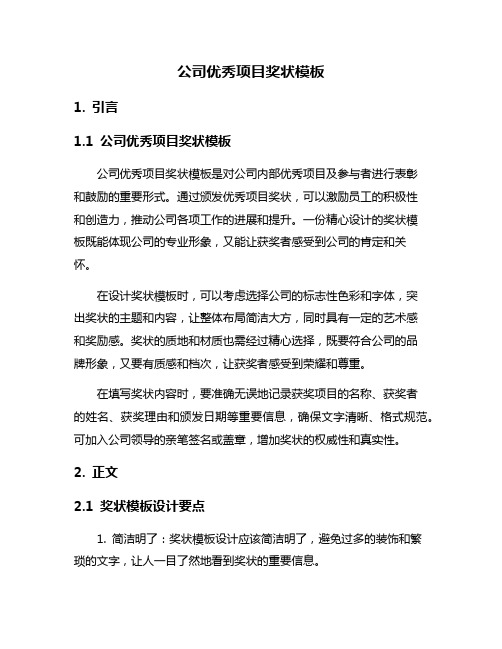 公司优秀项目奖状模板

1. 引言

1.1 公司优秀项目奖状模板

公司优秀项目奖状模板是对公司内部优秀项目及参与者进行表彰和鼓励的重要形式。通过颁发优秀项目奖状，可以激励员工的积极性和创造力，推动公司各项工作的进展和提升。一份精心设计的奖状模板既能体现公司的专业形象，又能让获奖者感受到公司的肯定和关怀。

在设计奖状模板时，可以考虑选择公司的标志性色彩和字体，突出奖状的主题和内容，让整体布局简洁大方，同时具有一定的艺术感和奖励感。奖状的质地和材质也需经过精心选择，既要符合公司的品牌形象，又要有质感和档次，让获奖者感受到荣耀和尊重。

在填写奖状内容时，要准确无误地记录获奖项目的名称、获奖者的姓名、获奖理由和颁发日期等重要信息，确保文字清晰、格式规范。可加入公司领导的亲笔签名或盖章，增加奖状的权威性和真实性。

2. 正文

2.1 奖状模板设计要点

1. 简洁明了：奖状模板设计应该简洁明了，避免过多的装饰和繁琐的文字，让人一目了然地看到奖状的重要信息。